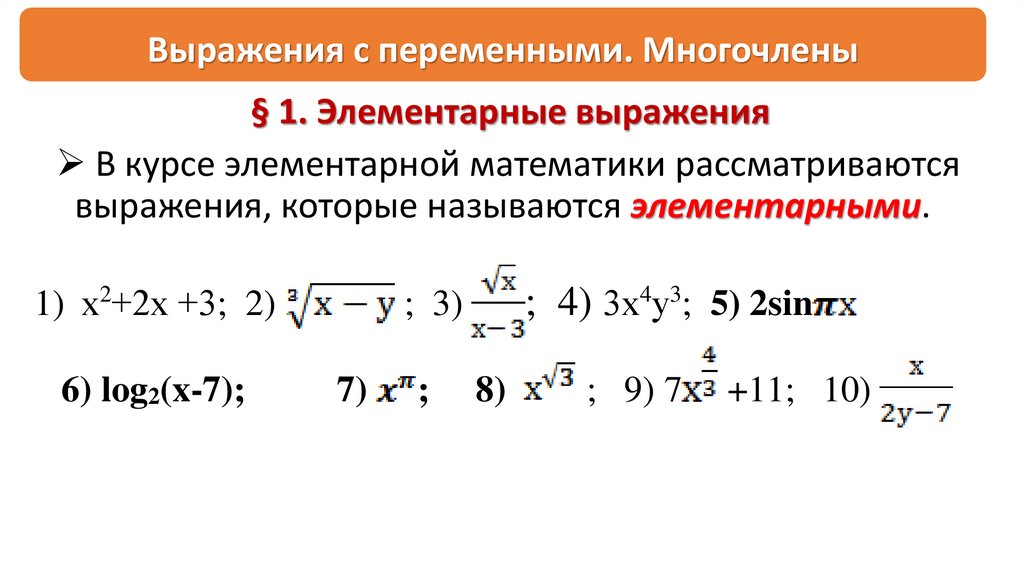 Выражения с переменными. Многочлены

§ 1. Элементарные выражения

➢ В курсе элементарной математики рассматриваются выражения, которые называются элементарными.

1) $x^2+2x+3$; 2) $\sqrt[3]{x-y}$ ; 3) $\frac{\sqrt{x}}{x-3}$; 4) $3x^4y^3$; 5) $2\sin\pi x$

6) $\log_2(x-7)$; 7) $x^{\pi}$; 8) $x^{\sqrt{3}}$ ; 9) $7x^{\frac{4}{3}}+11$; 10) $\frac{x}{2y-7}$